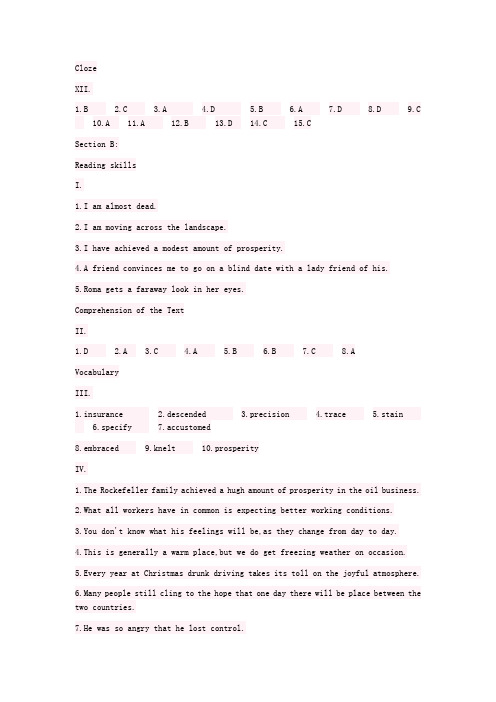 Cloze

XII.

1.B 2.C 3.A 4.D 5.B 6.A 7.D 8.D 9.C 10.A 11.A 12.B 13.D 14.C 15.C

Section B:

Reading skills

I.

1.I am almost dead.

2.I am moving across the landscape.

3.I have achieved a modest amount of prosperity.

4.A friend convinces me to go on a blind date with a lady friend of his.

5.Roma gets a faraway look in her eyes.

Comprehension of the Text

II.

1.D 2.A 3.C 4.A 5.B 6.B 7.C 8.A

Vocabulary

III.

1.insurance 2.descended 3.precision 4.trace 5.stain 6.specify 7.accustomed

8.embraced 9.knelt 10.prosperity

IV.

1.The Rockefeller family achieved a hugh amount of prosperity in the oil business.

2.What all workers have in common is expecting better working conditions.

3.You don't know what his feelings will be,as they change from day to day.

4.This is generally a warm place,but we do get freezing weather on occasion.

5.Every year at Christmas drunk driving takes its toll on the joyful atmosphere.

6.Many people still cling to the hope that one day there will be place between the two countries.

7.He was so angry that he lost control.